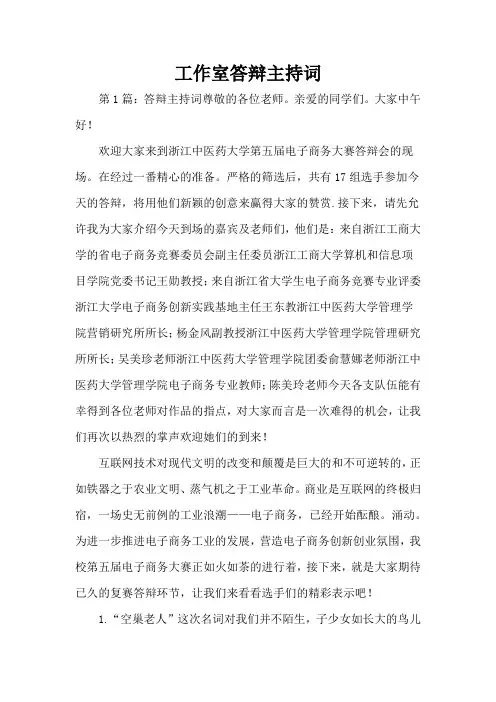 工作室答辩主持词

第1篇：答辩主持词尊敬的各位老师。亲爱的同学们。大家中午好！

欢迎大家来到浙江中医药大学第五届电子商务大赛答辩会的现场。在经过一番精心的准备。严格的筛选后，共有17组选手参加今天的答辩，将用他们新颖的创意来赢得大家的赞赏.接下来，请先允许我为大家介绍今天到场的嘉宾及老师们，他们是：来自浙江工商大学的省电子商务竞赛委员会副主任委员浙江工商大学算机和信息项目学院党委书记王勋教授；来自浙江省大学生电子商务竞赛专业评委浙江大学电子商务创新实践基地主任王东教浙江中医药大学管理学院营销研究所所长；杨金凤副教授浙江中医药大学管理学院管理研究所所长；吴美珍老师浙江中医药大学管理学院团委俞慧娜老师浙江中医药大学管理学院电子商务专业教师；陈美玲老师今天各支队伍能有幸得到各位老师对作品的指点，对大家而言是一次难得的机会，让我们再次以热烈的掌声欢迎她们的到来！

互联网技术对现代文明的改变和颠覆是巨大的和不可逆转的，正如铁器之于农业文明、蒸气机之于工业革命。商业是互联网的终极归宿，一场史无前例的工业浪潮——电子商务，已经开始酝酿。涌动。为进一步推进电子商务工业的发展，营造电子商务创新创业氛围，我校第五届电子商务大赛正如火如荼的进行着，接下来，就是大家期待已久的复赛答辩环节，让我们来看看选手们的精彩表示吧！

1.“空巢老人”这次名词对我们并不陌生，子少女如长大的鸟儿